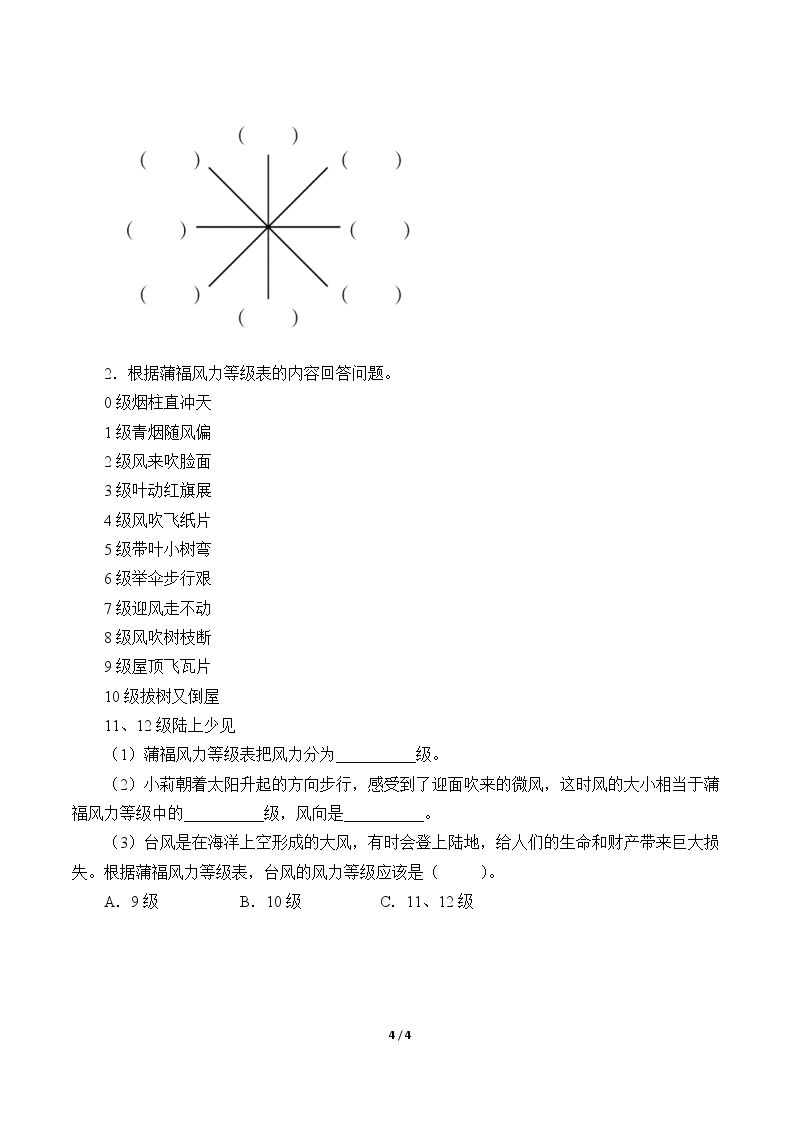 ( )

( ) ( )

( ) ( )

( ) ( )

( )

2．根据蒲福风力等级表的内容回答问题。

0级烟柱直冲天

1级青烟随风偏

2级风来吹脸面

3级叶动红旗展

4级风吹飞纸片

5级带叶小树弯

6级举伞步行艰

7级迎风走不动

8级风吹树枝断

9级屋顶飞瓦片

10级拔树又倒屋

11、12级陆上少见

（1）蒲福风力等级表把风力分为____级。

（2）小莉朝着太阳升起的方向步行，感受到了迎面吹来的微风，这时风的大小相当于蒲福风力等级中的____级，风向是____。

（3）台风是在海洋上空形成的大风，有时会登上陆地，给人们的生命和财产带来巨大损失。根据蒲福风力等级表，台风的风力等级应该是（ ）。

A．9级 B．10级 C．11、12级

4 / 4